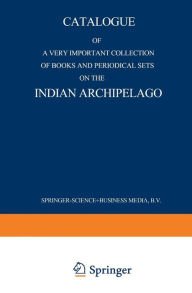 CATALOGUE

OF

A VERY IMPORTANT COLLECTION OF BOOKS AND PERIODICAL SETS ON THE

INDIAN ARCHIPELAGO

SPRINGER-SCIENCE+BUSINESS MEDIA, B.V.

Springer